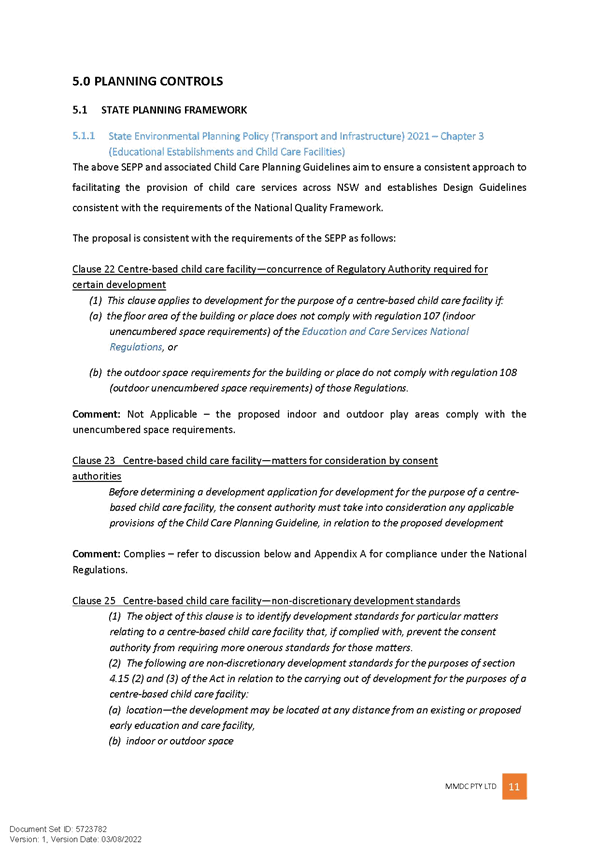 5.0 PLANNING CONTROLS

5.1 STATE PLANNING FRAMEWORK

5.1.1 State Environmental Planning Policy (Transport and Infrastructure) 2021 – Chapter 3 (Educational Establishments and Child Care Facilities)

The above SEPP and associated Child Care Planning Guidelines aim to ensure a consistent approach to facilitating the provision of child care services across NSW and establishes Design Guidelines consistent with the requirements of the National Quality Framework.

The proposal is consistent with the requirements of the SEPP as follows:

Clause 22 Centre-based child care facility—concurrence of Regulatory Authority required for certain development

(1) This clause applies to development for the purpose of a centre-based child care facility if:
(a) the floor area of the building or place does not comply with regulation 107 (indoor unencumbered space requirements) of the Education and Care Services National Regulations, or

(b) the outdoor space requirements for the building or place do not comply with regulation 108 (outdoor unencumbered space requirements) of those Regulations.

Comment: Not Applicable – the proposed indoor and outdoor play areas comply with the unencumbered space requirements.

Clause 23 Centre-based child care facility—matters for consideration by consent authorities

Before determining a development application for development for the purpose of a centre-based child care facility, the consent authority must take into consideration any applicable provisions of the Child Care Planning Guideline, in relation to the proposed development

Comment: Complies – refer to discussion below and Appendix A for compliance under the National Regulations.

Clause 25 Centre-based child care facility—non-discretionary development standards

(1) The object of this clause is to identify development standards for particular matters relating to a centre-based child care facility that, if complied with, prevent the consent authority from requiring more onerous standards for those matters.
(2) The following are non-discretionary development standards for the purposes of section 4.15 (2) and (3) of the Act in relation to the carrying out of development for the purposes of a centre-based child care facility:
(a) location—the development may be located at any distance from an existing or proposed early education and care facility,
(b) indoor or outdoor space

MMDC PTY LTD 11

Document Set ID: 5723782
Version: 1, Version Date: 03/08/2022